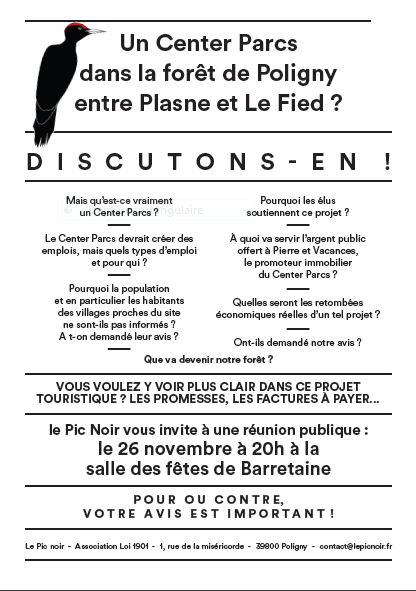 Un Center Parcs dans la forêt de Poligny entre Plasne et Le Fied ?

DISCUTONS-EN !

Mais qu'est-ce vraiment un Center Parcs ?

Le Center Parcs devrait créer des emplois, mais quels types d'emploi et pour qui ?

Pourquoi la population et en particulier les habitants des villages proches du site ne sont-ils pas informés ? A t-on demandé leur avis ?

Pourquoi les élus soutiennent ce projet ?

À quoi va servir l'argent public offert à Pierre et Vacances, le promoteur immobilier du Center Parcs ?

Quelles seront les retombées économiques réelles d'un tel projet ?

Ont-ils demandé notre avis ?

Que va devenir notre forêt ?

VOUS VOULEZ Y VOIR PLUS CLAIR DANS CE PROJET TOURISTIQUE ? LES PROMESSES, LES FACTURES À PAYER...

le Pic Noir vous invite à une réunion publique : le 26 novembre à 20h à la salle des fêtes de Barretaine

POUR OU CONTRE, VOTRE AVIS EST IMPORTANT !

Le Pic noir - Association Loi 1901 - 1, rue de la miséricorde - 39800 Poligny - contact@lepicnoir.fr